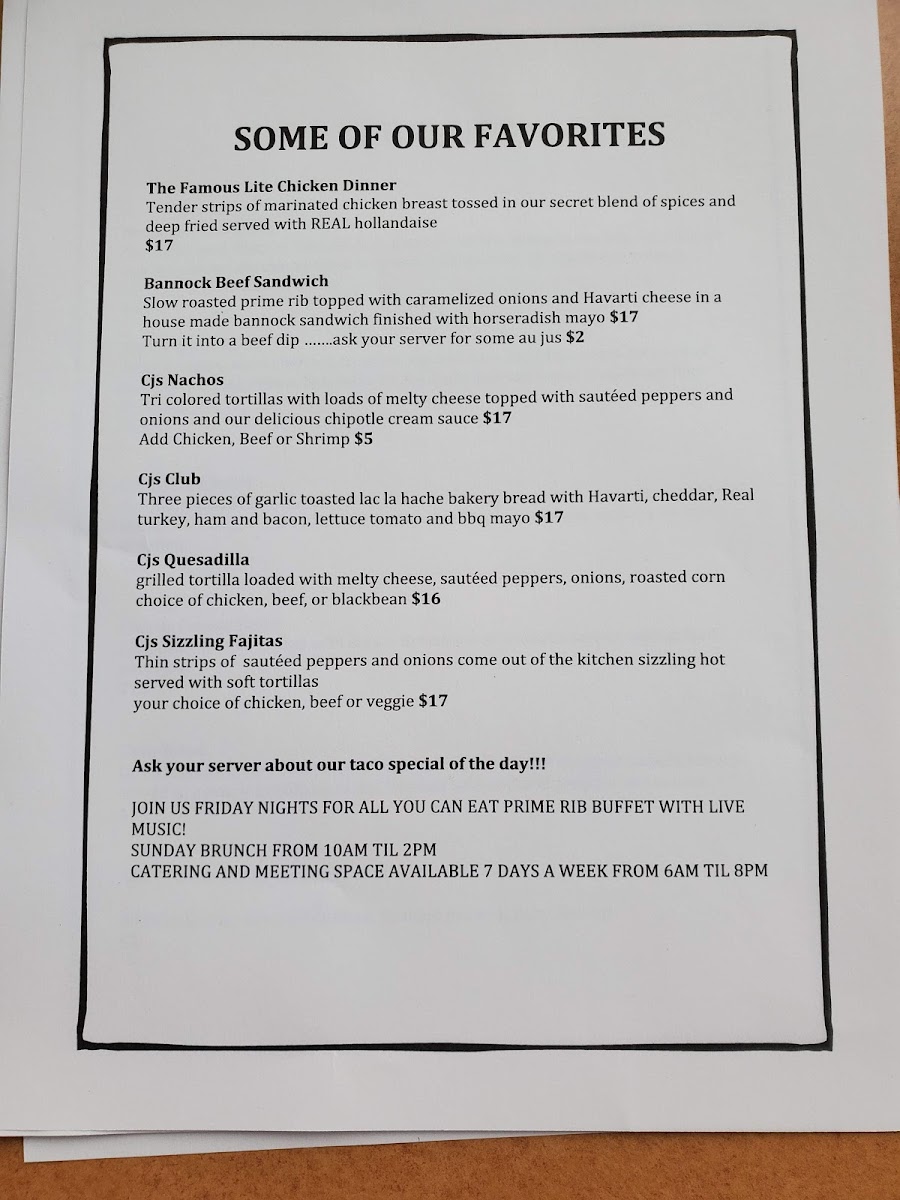 SOME OF OUR FAVORITES

The Famous Lite Chicken Dinner
Tender strips of marinated chicken breast tossed in our secret blend of spices and deep fried served with REAL hollandaise
$17

Bannock Beef Sandwich
Slow roasted prime rib topped with caramelized onions and Havarti cheese in a house made bannock sandwich finished with horseradish mayo $17
Turn it into a beef dip .......ask your server for some au jus $2

Cjs Nachos
Tri colored tortillas with loads of melty cheese topped with sautéed peppers and onions and our delicious chipotle cream sauce $17
Add Chicken, Beef or Shrimp $5

Cjs Club
Three pieces of garlic toasted lac la hache bakery bread with Havarti, cheddar, Real turkey, ham and bacon, lettuce tomato and bbq mayo $17

Cjs Quesadilla
grilled tortilla loaded with melty cheese, sautéed peppers, onions, roasted corn choice of chicken, beef, or blackbean $16

Cjs Sizzling Fajitas
Thin strips of sautéed peppers and onions come out of the kitchen sizzling hot served with soft tortillas
your choice of chicken, beef or veggie $17

Ask your server about our taco special of the day!!!

JOIN US FRIDAY NIGHTS FOR ALL YOU CAN EAT PRIME RIB BUFFET WITH LIVE MUSIC!
SUNDAY BRUNCH FROM 10AM TIL 2PM
CATERING AND MEETING SPACE AVAILABLE 7 DAYS A WEEK FROM 6AM TIL 8PM